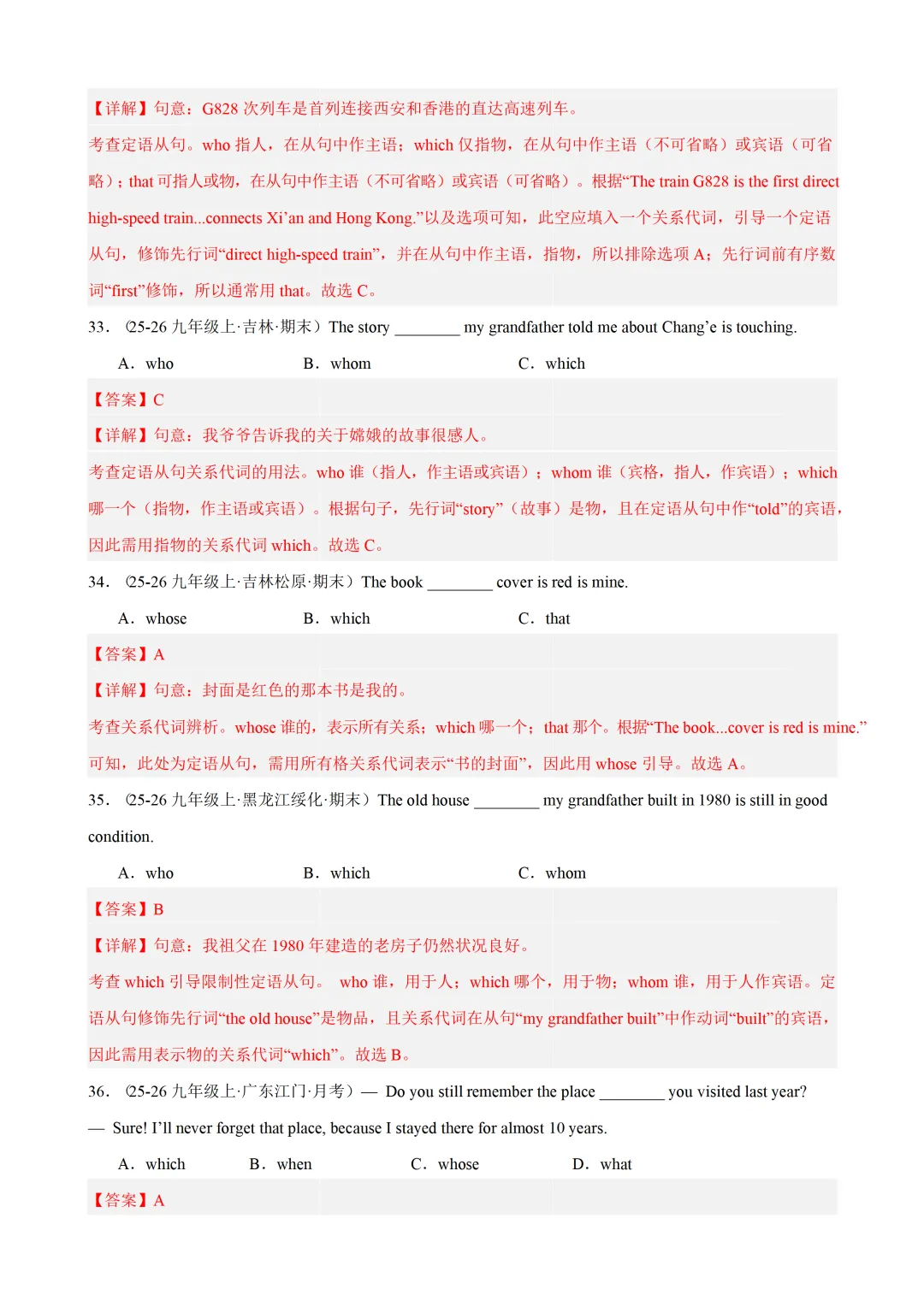 【详解】句意：G828 次列车是首列连接西安和香港的直达高速列车。

考查定语从句。who 指人，在从句中作主语；which 仅指物，在从句中作主语（不可省略）或宾语（可省略）；that 可指人或物，在从句中作主语（不可省略）或宾语（可省略）。根据“The train G828 is the first direct high-speed train...connects Xi’an and Hong Kong.”以及选项可知，此空应填入一个关系代词，引导一个定语从句，修饰先行词“direct high-speed train”，并在从句中作主语，指物，所以排除选项 A；先行词前有序数词“first”修饰，所以通常用 that。故选 C。

33．(25-26 九年级上·吉林·期末）The story ________ my grandfather told me about Chang’e is touching.

A．who B．whom C．which

【答案】C

【详解】句意：我爷爷告诉我的关于嫦娥的故事很感人。

考查定语从句关系代词的用法。who 谁（指人，作主语或宾语）；whom 谁（宾格，指人，作宾语）；which 哪一个（指物，作主语或宾语）。根据句子，先行词“story”（故事）是物，且在定语从句中作“told”的宾语，因此需用指物的关系代词 which。故选 C。

34．(25-26 九年级上·吉林松原·期末）The book ________ cover is red is mine.

A．whose B．which C．that

【答案】A

【详解】句意：封面是红色的那本书是我的。

考查关系代词辨析。whose 谁的，表示所有关系；which 哪一个；that 那个。根据“The book...cover is red is mine.”可知，此处为定语从句，需用所有格关系代词表示“书的封面”，因此用 whose 引导。故选 A。

35．(25-26 九年级上·黑龙江绥化·期末）The old house ________ my grandfather built in 1980 is still in good condition.

A．who B．which C．whom

【答案】B

【详解】句意：我祖父在 1980 年建造的老房子仍然状况良好。

考查 which 引导限制性定语从句。 who 谁，用于人；which 哪个，用于物；whom 谁，用于人作宾语。定语从句修饰先行词“the old house”是物品，且关系代词在从句“my grandfather built”中作动词“built”的宾语，因此需用表示物的关系代词“which”。故选 B。

36．(25-26 九年级上·广东江门·月考）— Do you still remember the place ________ you visited last year?

— Sure! I’ll never forget that place, because I stayed there for almost 10 years.

A．which B．when C．whose D．what

【答案】A